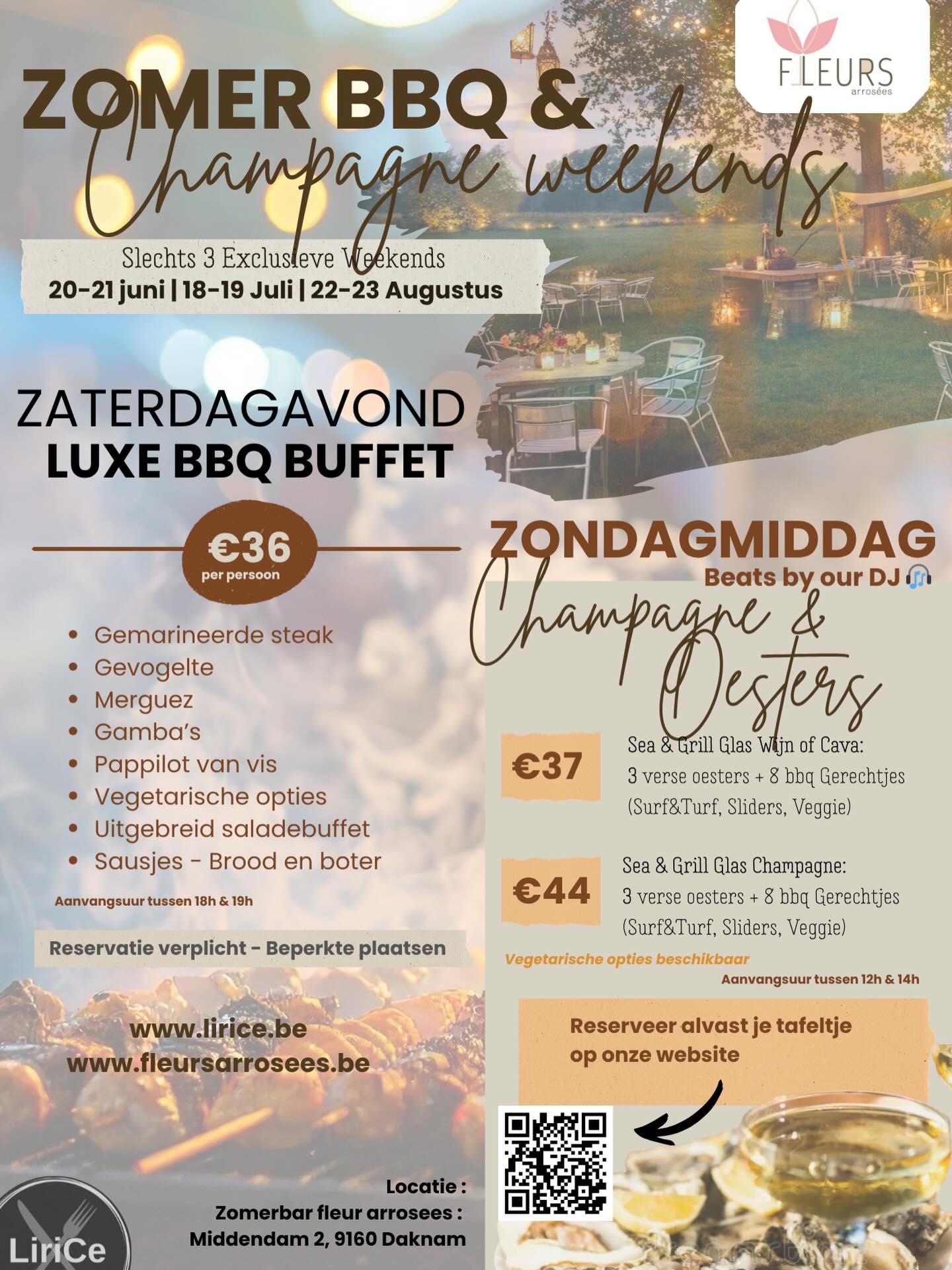 FLEURS
arrosées

ZOMER BBQ &
Champagne weekends

Slechts 3 Exclusieve Weekends
20-21 juni | 18-19 Juli | 22-23 Augustus

ZATERDAGAVOND
LUXE BBQ BUFFET

€36
per persoon

- Gemarineerde steak
- Gevogelte
- Merguez
- Gamba's
- Pappilot van vis
- Vegetarische opties
- Uitgebreid saladebuffet
- Sausjes - Brood en boter

Aanvangsuur tussen 18h & 19h

Reservatie verplicht - Beperkte plaatsen

www.lirice.be
www.fleursarrosees.be

LiriCe

Locatie :
Zomerbar fleur arrosees :
Middendam 2, 9160 Daknam

ZONDAGMIDDAG
Beats by our DJ
Champagne & Oesters

€37
Sea & Grill Glas Wijn of Cava:
3 verse oesters + 8 bbq Gerechtjes
(Surf&Turf, Sliders, Veggie)

€44
Sea & Grill Glas Champagne:
3 verse oesters + 8 bbq Gerechtjes
(Surf&Turf, Sliders, Veggie)

Vegetarische opties beschikbaar
Aanvangsuur tussen 12h & 14h

Reserveer alvast je tafeltje
op onze website